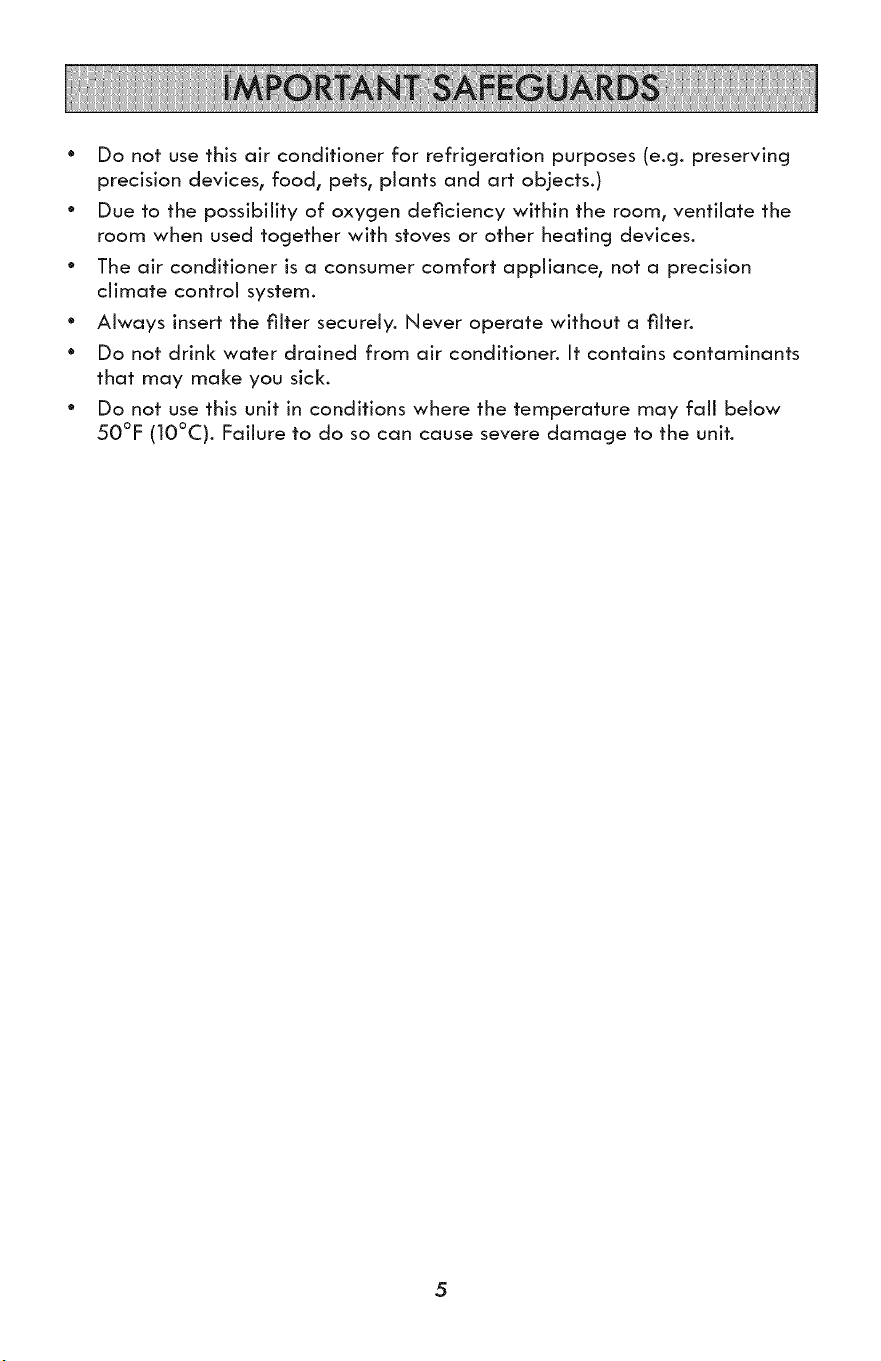 IMPORTANT SAFEGUARDS

• Do not use this air conditioner for refrigeration purposes (e.g. preserving precision devices, food, pets, plants and art objects.)
• Due to the possibility of oxygen deficiency within the room, ventilate the room when used together with stoves or other heating devices.
• The air conditioner is a consumer comfort appliance, not a precision climate control system.
• Always insert the filter securely. Never operate without a filter.
• Do not drink water drained from air conditioner. It contains contaminants that may make you sick.
• Do not use this unit in conditions where the temperature may fall below 50°F (10°C). Failure to do so can cause severe damage to the unit.

5